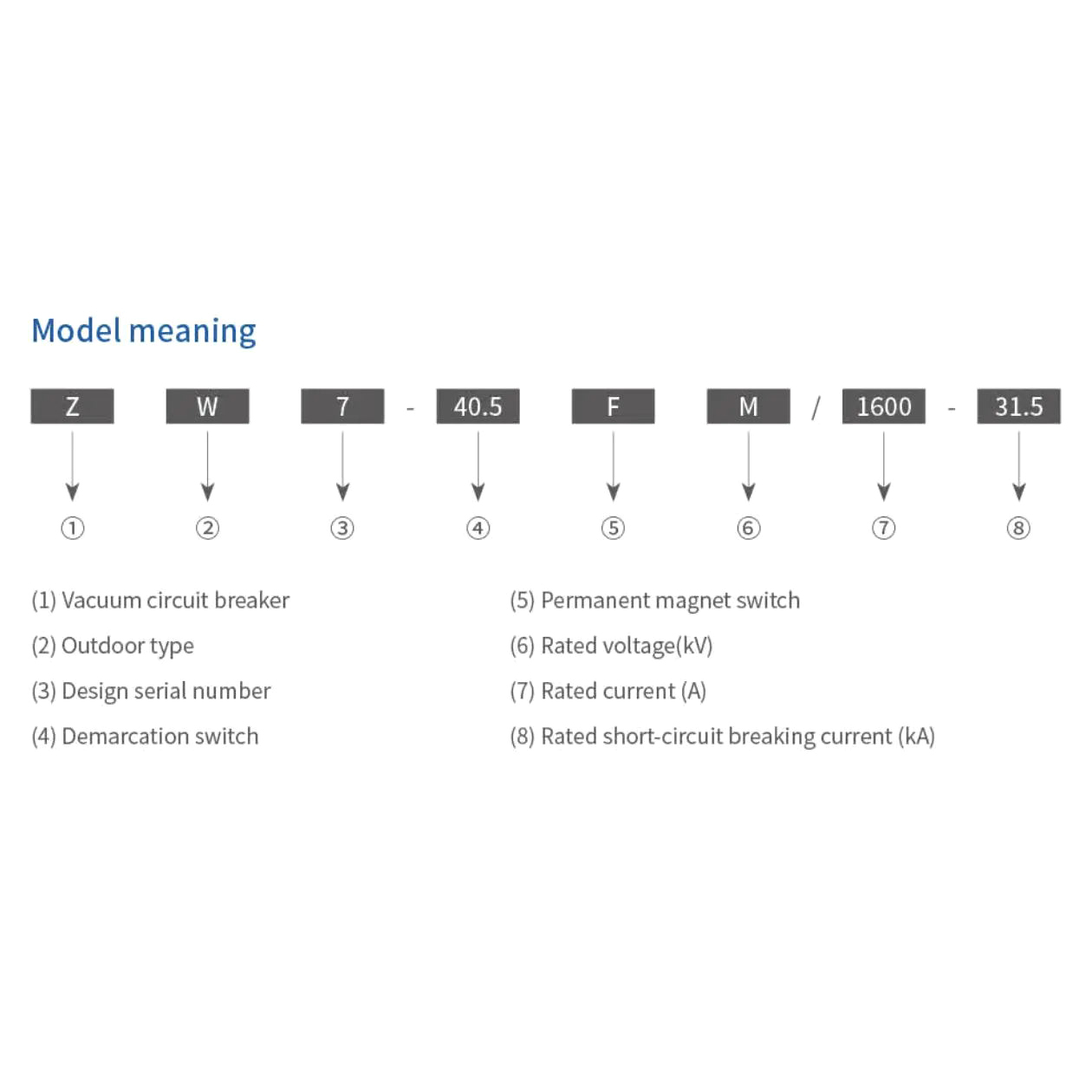 Model meaning

Z W 7 - 40.5 F M / 1600 - 31.5

① ② ③ ④ ⑤ ⑥ ⑦ ⑧

(1) Vacuum circuit breaker

(2) Outdoor type

(3) Design serial number

(4) Demarcation switch

(5) Permanent magnet switch

(6) Rated voltage(kV)

(7) Rated current (A)

(8) Rated short-circuit breaking current (kA)